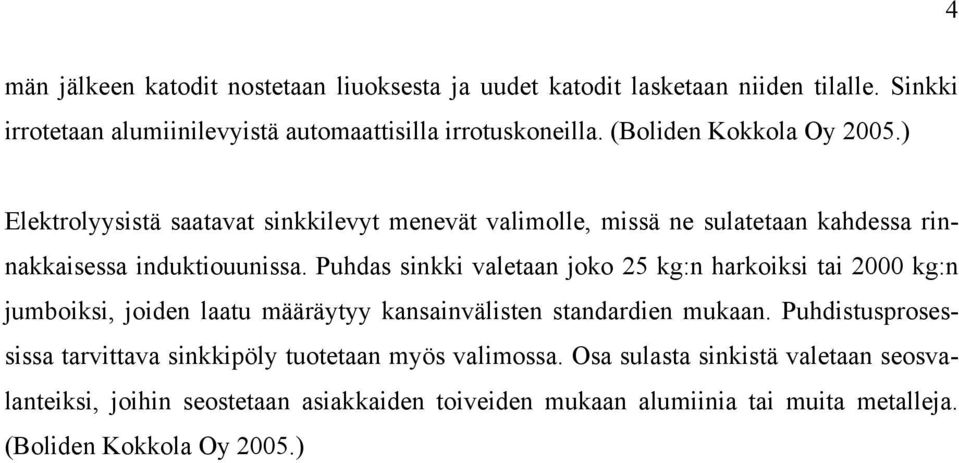 4

män jälkeen katodit nostetaan liuoksesta ja uudet katodit lasketaan niiden tilalle. Sinkki irrotetaan alumiinilevyistä automaattisilla irrotuskoneilla. (Boliden Kokkola Oy 2005.)

Elektrolyysistä saatavat sinkkilevyt menevät valimolle, missä ne sulatetaan kahdessa rinnakkaisessa induktiouunissa. Puhdas sinkki valetaan joko 25 kg:n harkoiksi tai 2000 kg:n jumboiksi, joiden laatu määräytyy kansainvälisten standardien mukaan. Puhdistusprosessissa tarvittava sinkkipöly tuotetaan myös valimossa. Osa sulasta sinkistä valetaan seosvalanteiksi, joihin seostetaan asiakkaiden toiveiden mukaan alumiinia tai muita metalleja. (Boliden Kokkola Oy 2005.)